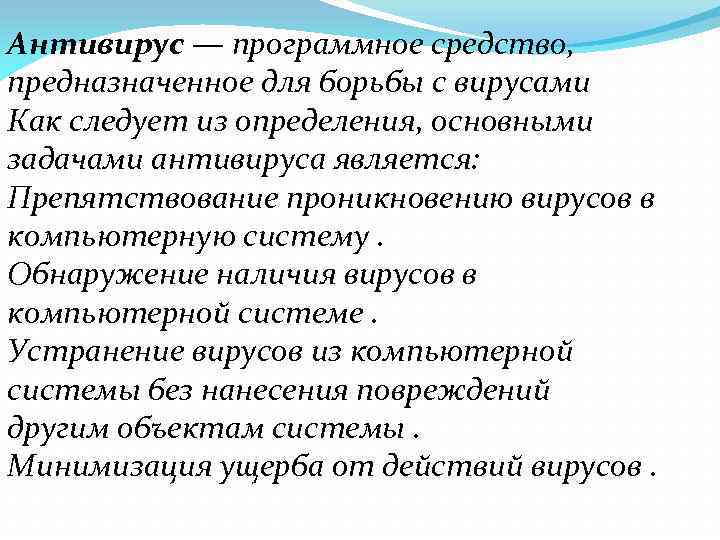 Антивирус — программное средство, предназначенное для борьбы с вирусами
Как следует из определения, основными задачами антивируса является:
Препятствование проникновению вирусов в компьютерную систему .
Обнаружение наличия вирусов в компьютерной системе .
Устранение вирусов из компьютерной системы без нанесения повреждений другим объектам системы .
Минимизация ущерба от действий вирусов .